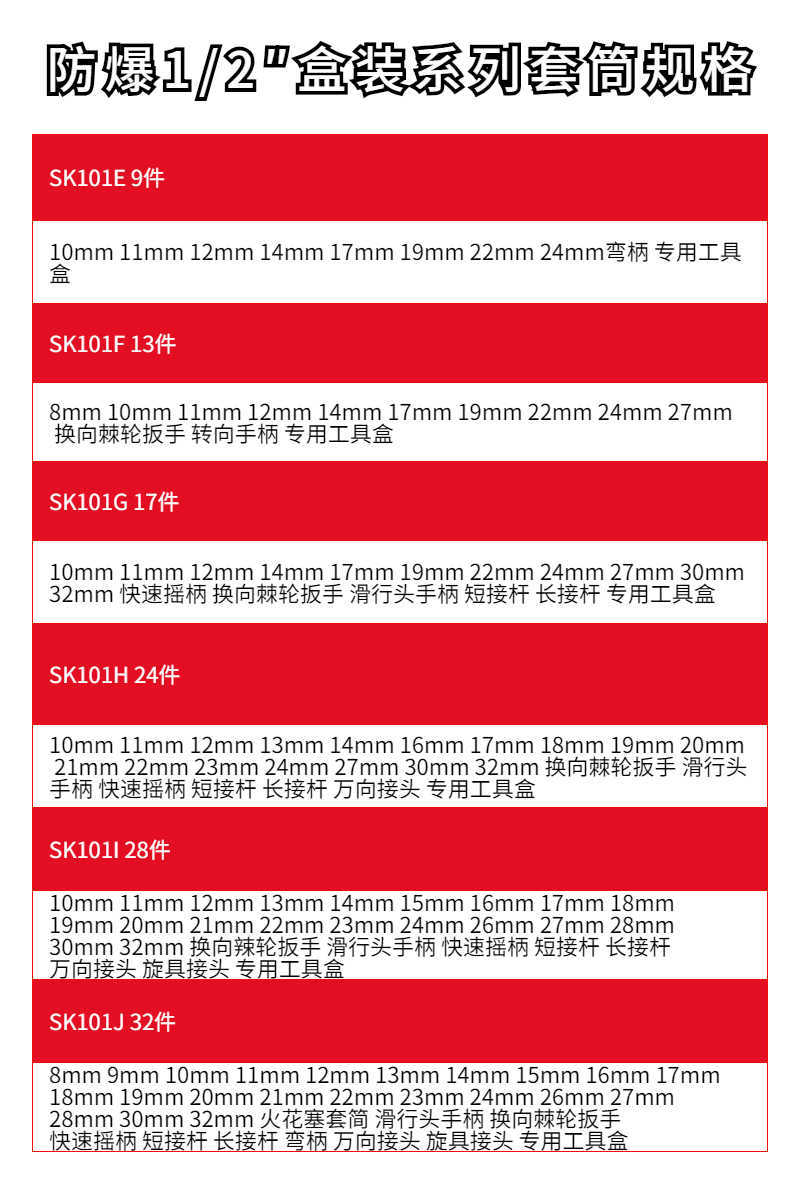 防爆1/2"盒装系列套筒规格

SK101E 9件

10mm 11mm 12mm 14mm 17mm 19mm 22mm 24mm弯柄 专用工具盒

SK101F 13件

8mm 10mm 11mm 12mm 14mm 17mm 19mm 22mm 24mm 27mm 换向棘轮扳手 转向手柄 专用工具盒

SK101G 17件

10mm 11mm 12mm 14mm 17mm 19mm 22mm 24mm 27mm 30mm 32mm 快速摇柄 换向棘轮扳手 滑行头手柄 短接杆 长接杆 专用工具盒

SK101H 24件

10mm 11mm 12mm 13mm 14mm 16mm 17mm 18mm 19mm 20mm 21mm 22mm 23mm 24mm 27mm 30mm 32mm 换向棘轮扳手 滑行头手柄 快速摇柄 短接杆 长接杆 万向接头 专用工具盒

SK101I 28件

10mm 11mm 12mm 13mm 14mm 15mm 16mm 17mm 18mm 19mm 20mm 21mm 22mm 23mm 24mm 26mm 27mm 28mm 30mm 32mm 换向辣轮扳手 滑行头手柄 快速摇柄 短接杆 长接杆 万向接头 旋具接头 专用工具盒

SK101J 32件

8mm 9mm 10mm 11mm 12mm 13mm 14mm 15mm 16mm 17mm 18mm 19mm 20mm 21mm 22mm 23mm 24mm 26mm 27mm 28mm 30mm 32mm 火花塞套筒 滑行头手柄 换向棘轮扳手 快速摇柄 短接杆 长接杆 弯柄 万向接头 旋具接头 专用工具盒